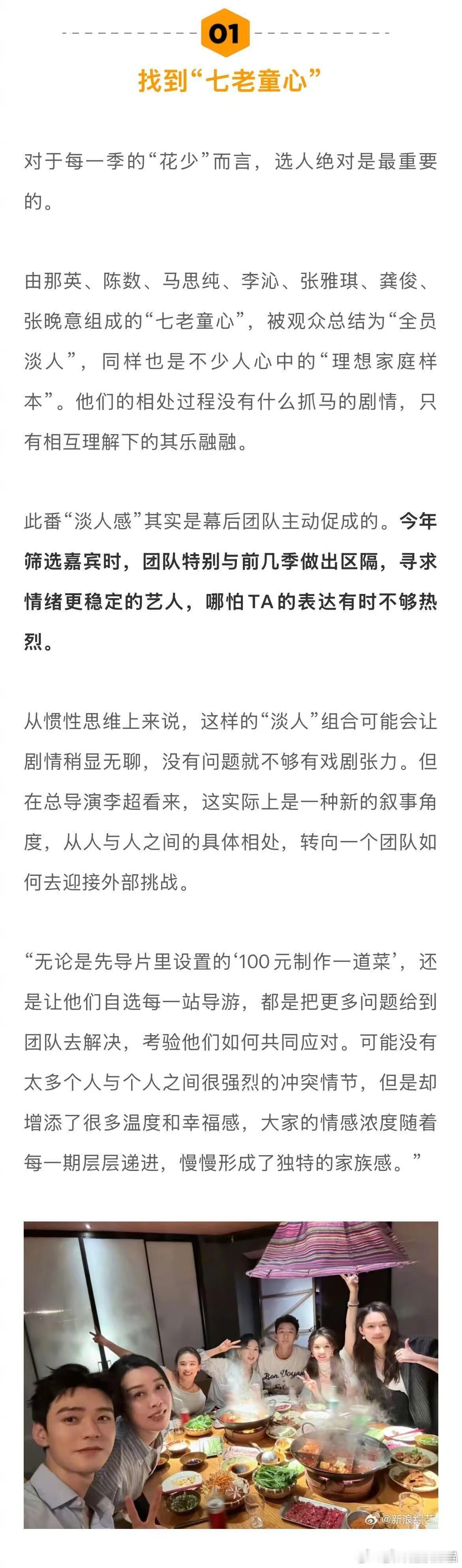 01

找到“七老童心”

对于每一季的“花少”而言，选人绝对是最重要的。

由那英、陈数、马思纯、李沁、张雅琪、龚俊、张晚意组成的“七老童心”，被观众总结为“全员淡人”，同样也是不少人心中的“理想家庭样本”。他们的相处过程没有什么抓马的剧情，只有相互理解下的其乐融融。

此番“淡人感”其实是幕后团队主动促成的。今年筛选嘉宾时，团队特别与前几季做出区隔，寻求情绪更稳定的艺人，哪怕TA的表达有时不够热烈。

从惯性思维上来说，这样的“淡人”组合可能会让剧情稍显无聊，没有问题就不够有戏剧张力。但在总导演李超看来，这实际上是一种新的叙事角度，从人与人之间的具体相处，转向一个团队如何去迎接外部挑战。

“无论是先导片里设置的‘100元制作一道菜’，还是让他们自选每一站导游，都是把更多问题给到团队去解决，考验他们如何共同应对。可能没有太多个人与个人之间很强烈的冲突情节，但是却增添了很多温度和幸福感，大家的情感浓度随着每一期层层递进，慢慢形成了独特的家族感。”

Bon Voyage

@新浪综艺